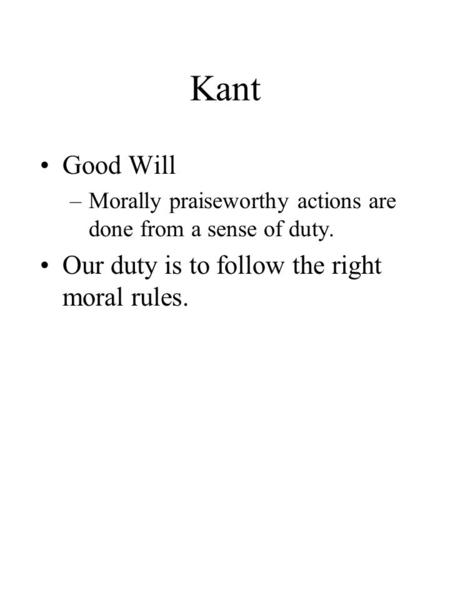 Kant

• Good Will
– Morally praiseworthy actions are done from a sense of duty.

• Our duty is to follow the right moral rules.